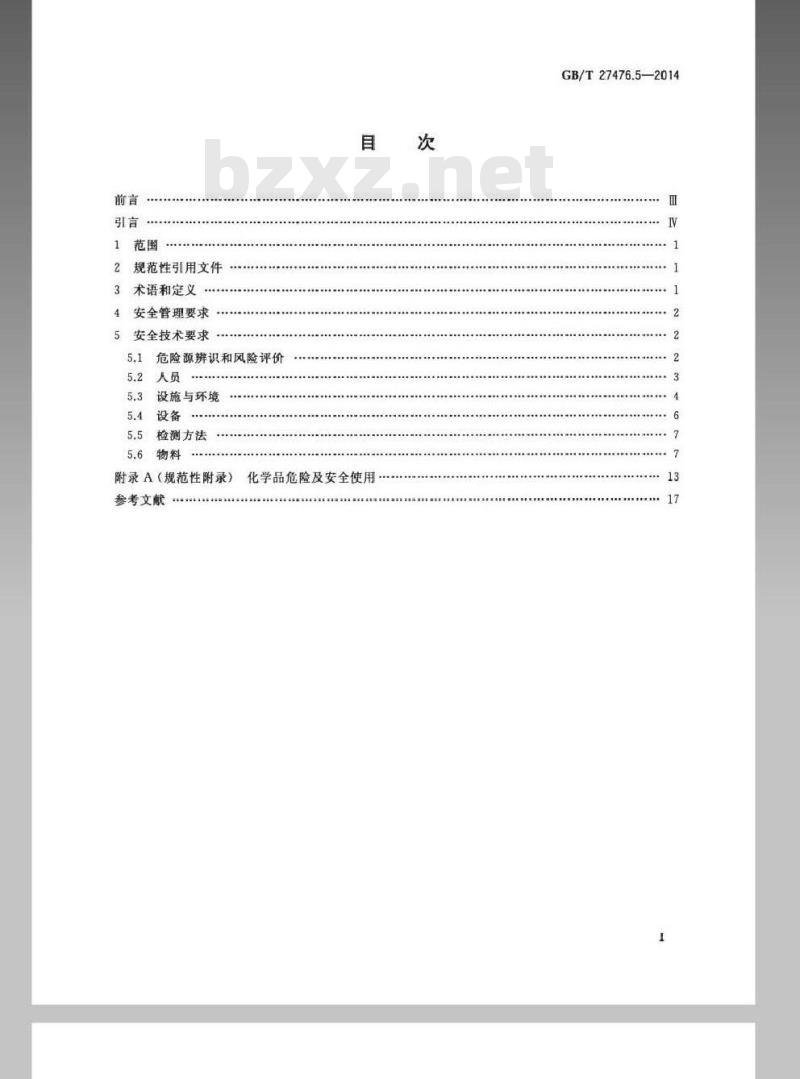 GB/T 27476.5—2014

目 次

前言 Ⅲ

引言 Ⅳ

1 范围 1

2 规范性引用文件 1

3 术语和定义 1

4 安全管理要求 2

5 安全技术要求 2

5.1 危险源辨识和风险评价 2

5.2 人员 3

5.3 设施与环境 4

5.4 设备 6

5.5 检测方法 7

5.6 物料 7

附录A(规范性附录) 化学品危险及安全使用 13

参考文献 17

I

bzxz.net